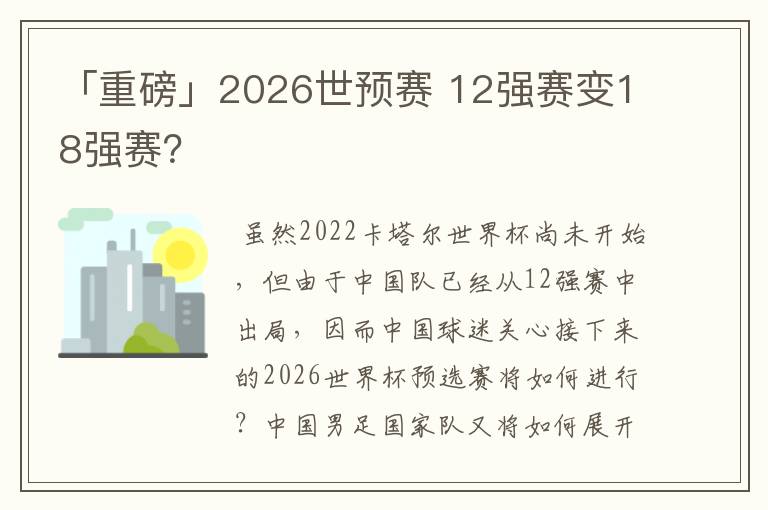 「重磅」2026世预赛 12强赛变18强赛?

虽然2022卡塔尔世界杯尚未开始，但由于中国队已经从12强赛中出局，因而中国球迷关心接下来的2026世界杯预选赛将如何进行？中国男足国家队又将如何展开